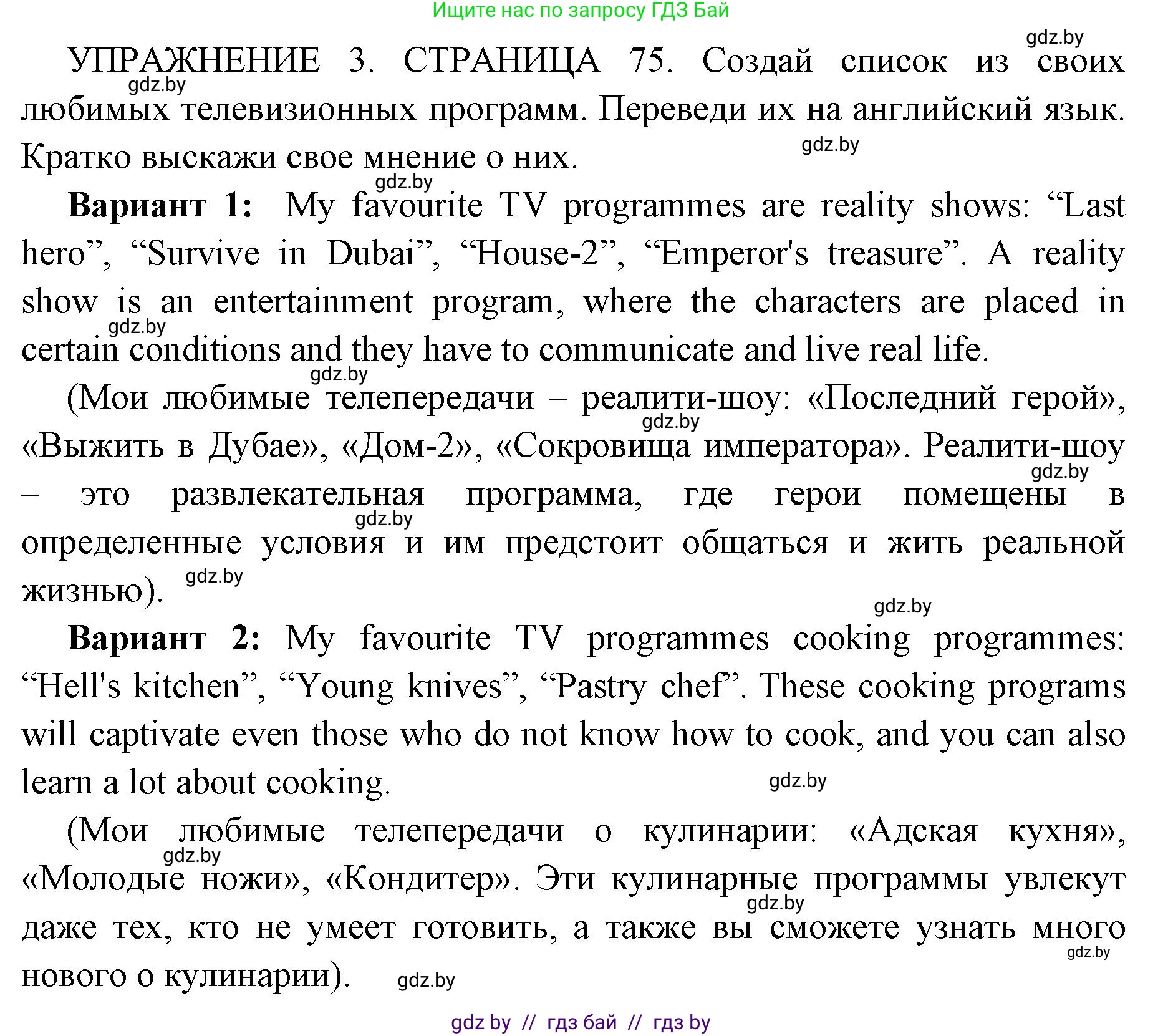 Ищите нас по запросу ГДЗ Бай

gdz.by

УПРАЖНЕНИЕ 3. СТРАНИЦА 75. Создай список из своих любимых телевизионных программ. Переведи их на английский язык. Кратко выскажи свое мнение о них.

gdz.by gdz.by gdz.by

**Вариант 1:** My favourite TV programmes are reality shows: “Last hero”, “Survive in Dubai”, “House-2”, “Emperor's treasure”. A reality show is an entertainment program, where the characters are placed in certain conditions and they have to communicate and live real life.

gdz.by gdz.by

(Мои любимые телепередачи – реалити-шоу: «Последний герой», «Выжить в Дубае», «Дом-2», «Сокровища императора». Реалити-шоу – это развлекательная программа, где герои помещены в определенные условия и им предстоит общаться и жить реальной жизнью).

gdz.by gdz.by gdz.by gdz.by gdz.by

**Вариант 2:** My favourite TV programmes cooking programmes: “Hell's kitchen”, “Young knives”, “Pastry chef”. These cooking programs will captivate even those who do not know how to cook, and you can also learn a lot about cooking.

gdz.by

(Мои любимые телепередачи о кулинарии: «Адская кухня», «Молодые ножи», «Кондитер». Эти кулинарные программы увлекут даже тех, кто не умеет готовить, а также вы сможете узнать много нового о кулинарии).

gdz.by gdz.by gdz.by gdz.by

gdz by // гдз бай // гдз by